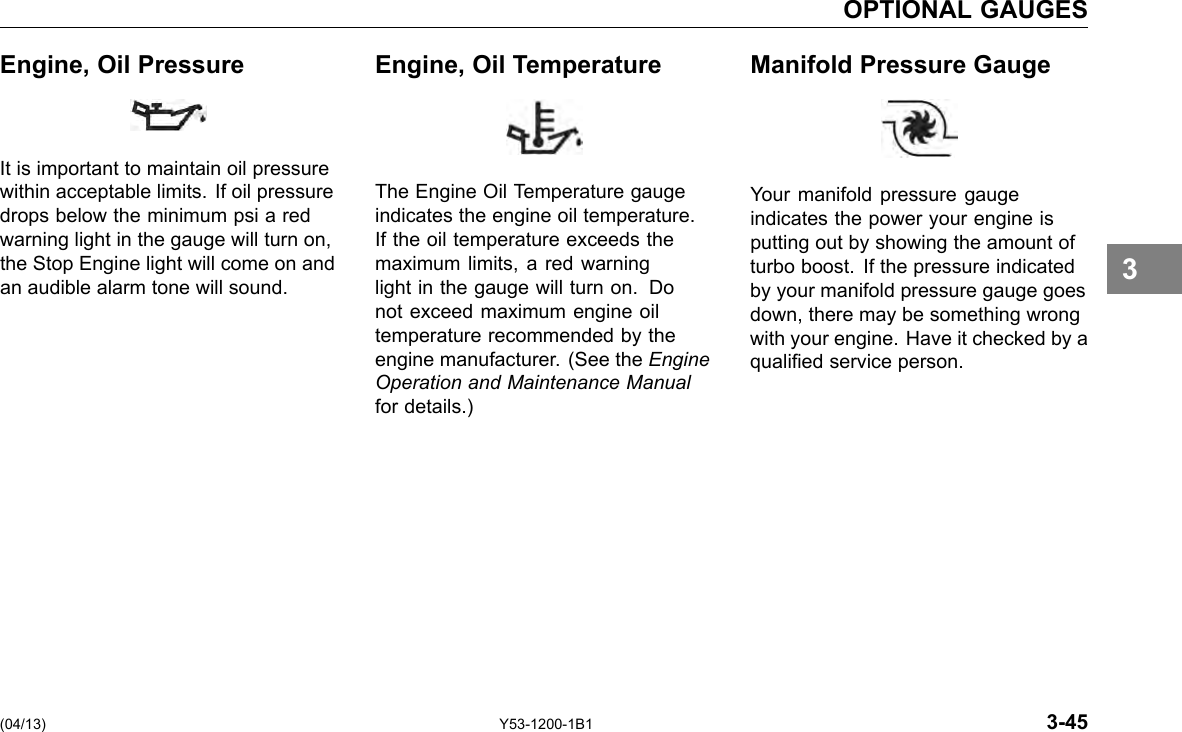 OPTIONAL GAUGES

Engine, Oil Pressure

It is important to maintain oil pressure within acceptable limits. If oil pressure drops below the minimum psi a red warning light in the gauge will turn on, the Stop Engine light will come on and an audible alarm tone will sound.

Engine, Oil Temperature

The Engine Oil Temperature gauge indicates the engine oil temperature. If the oil temperature exceeds the maximum limits, a red warning light in the gauge will turn on. Do not exceed maximum engine oil temperature recommended by the engine manufacturer. (See the Engine Operation and Maintenance Manual for details.)

Manifold Pressure Gauge

Your manifold pressure gauge indicates the power your engine is putting out by showing the amount of turbo boost. If the pressure indicated by your manifold pressure gauge goes down, there may be something wrong with your engine. Have it checked by a qualified service person.

3

(04/13)
Y53-1200-1B1
3-45